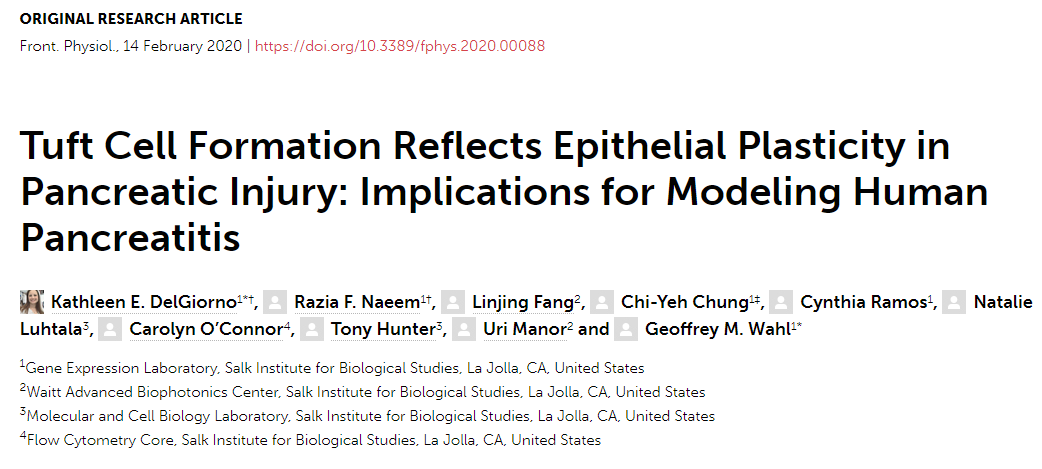 ORIGINAL RESEARCH ARTICLE

Front. Physiol., 14 February 2020 | https://doi.org/10.3389/fphys.2020.00088

Tuft Cell Formation Reflects Epithelial Plasticity in Pancreatic Injury: Implications for Modeling Human Pancreatitis

Kathleen E. DelGiorno$^{1*†}$, Razia F. Naeem$^{1†}$, Linjing Fang$^{2}$, Chi-Yeh Chung$^{1‡}$, Cynthia Ramos$^{1}$, Natalie Luhtala$^{3}$, Carolyn O'Connor$^{4}$, Tony Hunter$^{3}$, Uri Manor$^{2}$ and Geoffrey M. Wahl$^{1*}$

$^{1}$Gene Expression Laboratory, Salk Institute for Biological Studies, La Jolla, CA, United States
$^{2}$Waitt Advanced Biophotonics Center, Salk Institute for Biological Studies, La Jolla, CA, United States
$^{3}$Molecular and Cell Biology Laboratory, Salk Institute for Biological Studies, La Jolla, CA, United States
$^{4}$Flow Cytometry Core, Salk Institute for Biological Studies, La Jolla, CA, United States